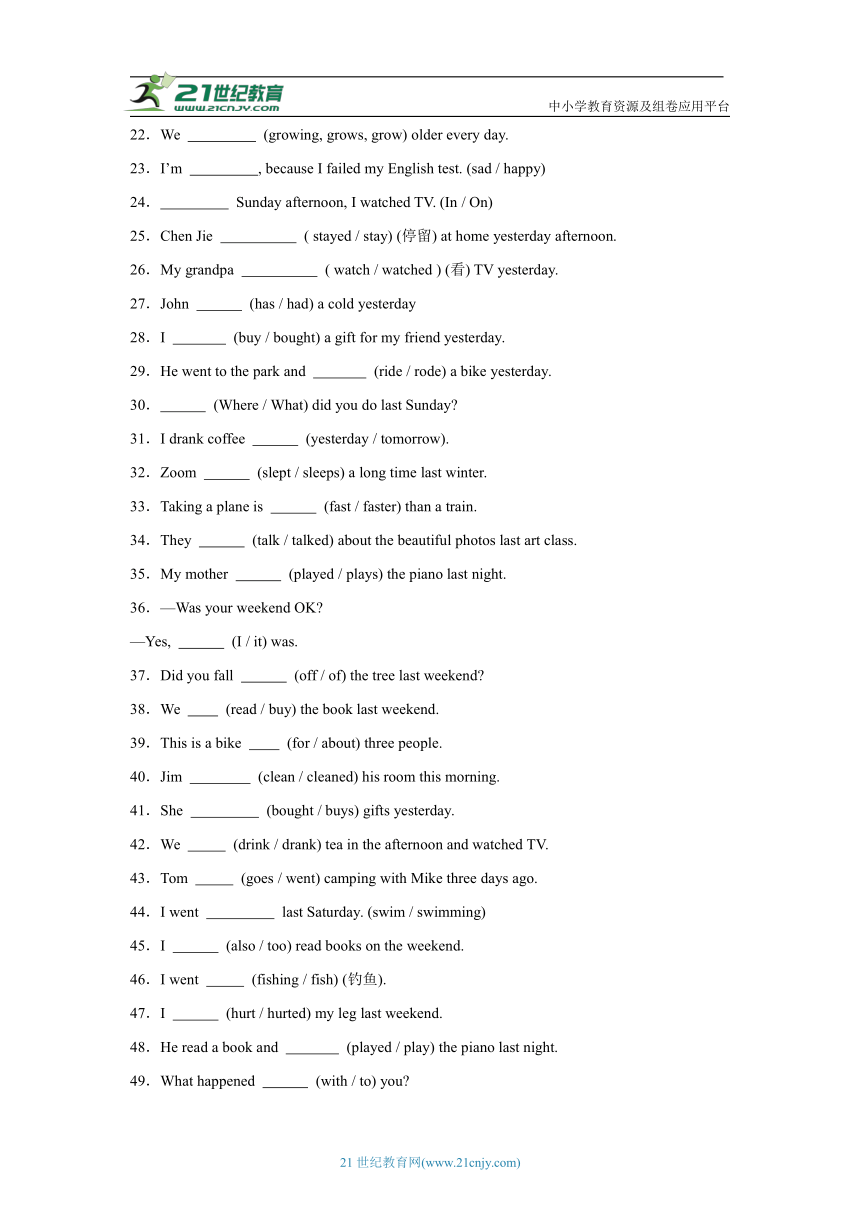 21世纪教育
www.21cnjy.com
中小学教育资源及组卷应用平台

22．We _________ (growing, grows, grow) older every day.

23．I'm _________, because I failed my English test. (sad / happy)

24．_________ Sunday afternoon, I watched TV. (In / On)

25．Chen Jie __________ ( stayed / stay) (停留) at home yesterday afternoon.

26．My grandpa __________ ( watch / watched ) (看) TV yesterday.

27．John ______ (has / had) a cold yesterday

28．I _______ (buy / bought) a gift for my friend yesterday.

29．He went to the park and _______ (ride / rode) a bike yesterday.

30．______ (Where / What) did you do last Sunday?

31．I drank coffee ______ (yesterday / tomorrow).

32．Zoom ______ (slept / sleeps) a long time last winter.

33．Taking a plane is ______ (fast / faster) than a train.

34．They ______ (talk / talked) about the beautiful photos last art class.

35．My mother ______ (played / plays) the piano last night.

36．—Was your weekend OK?

—Yes, ______ (I / it) was.

37．Did you fall ______ (off / of) the tree last weekend?

38．We ____ (read / buy) the book last weekend.

39．This is a bike ____ (for / about) three people.

40．Jim ________ (clean / cleaned) his room this morning.

41．She _________ (bought / buys) gifts yesterday.

42．We _____ (drink / drank) tea in the afternoon and watched TV.

43．Tom _____ (goes / went) camping with Mike three days ago.

44．I went _________ last Saturday. (swim / swimming)

45．I ______ (also / too) read books on the weekend.

46．I went _____ (fishing / fish) (钓鱼).

47．I ______ (hurt / hurted) my leg last weekend.

48．He read a book and _______ (played / play) the piano last night.

49．What happened ______ (with / to) you?

21 世纪教育网(www.21cnjy.com)